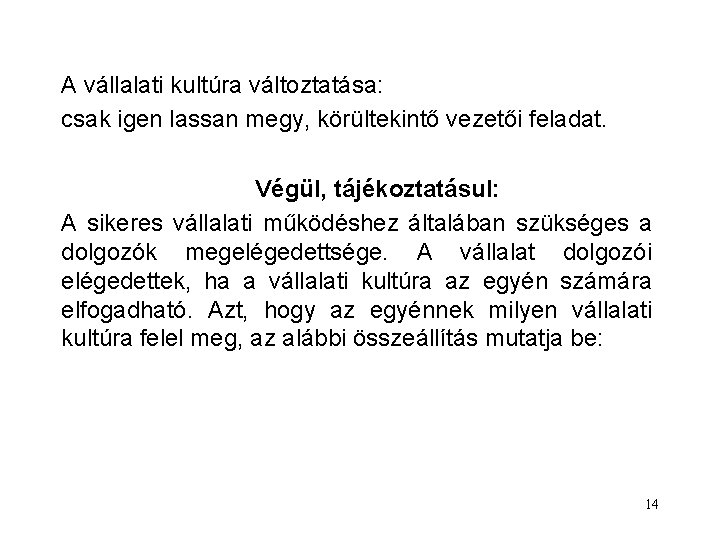 A vállalati kultúra változtatása:

csak igen lassan megy, körültekintő vezetői feladat.

Végül, tájékoztatásul:

A sikeres vállalati működéshez általában szükséges a dolgozók megelégedettsége. A vállalat dolgozói elégedettek, ha a vállalati kultúra az egyén számára elfogadható. Azt, hogy az egyénnek milyen vállalati kultúra felel meg, az alábbi összeállítás mutatja be:

14